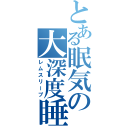 とある眠気の
大深度睡
レムスリープ